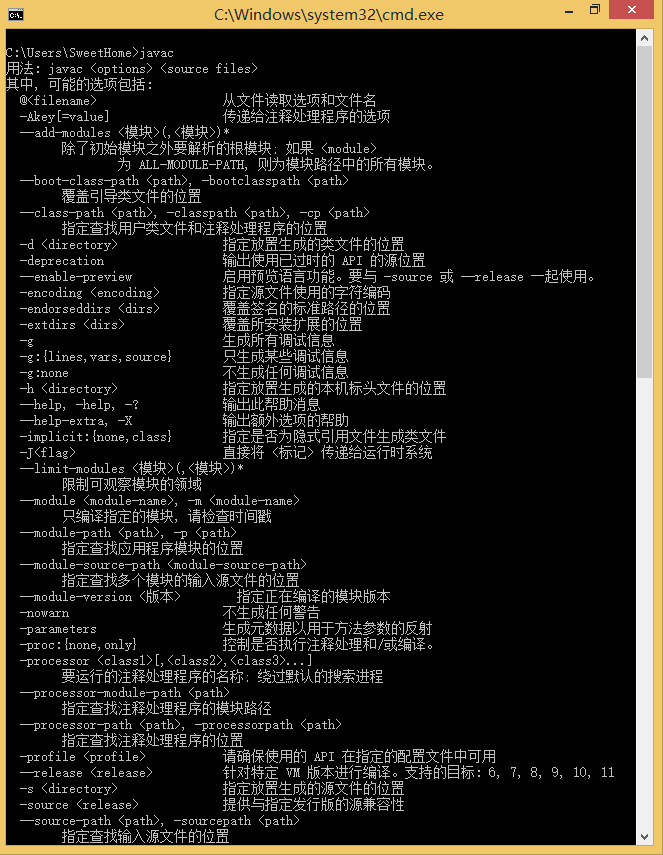 C:\Windows\system32\cmd.exe

C:\Users\SweetHome>javac
用法: javac <options> <source files>
其中, 可能的选项包括:
@<filename> 从文件读取选项和文件名
-Akey[=value] 传递给注释处理程序的选项
--add-modules <模块>(,<模块>)*
除了初始模块之外要解析的根模块; 如果 <module>
为 ALL-MODULE-PATH, 则为模块路径中的所有模块。
--boot-class-path <path>, -bootclasspath <path>
覆盖引导类文件的位置
--class-path <path>, -classpath <path>, -cp <path>
指定查找用户类文件和注释处理程序的位置
-d <directory> 指定放置生成的类文件的位置
-deprecation 输出使用已过时的 API 的源位置
--enable-preview 启用预览语言功能。要与 -source 或 --release 一起使用。
-encoding <encoding> 指定源文件使用的字符编码
-endorseddirs <dirs> 覆盖签名的标准路径的位置
-extdirs <dirs> 覆盖所安装扩展的位置
-g 生成所有调试信息
-g:{lines,vars,source} 只生成某些调试信息
-g:none 不生成任何调试信息
-h <directory> 指定放置生成的本机标头文件的位置
--help, -help, -? 输出此帮助消息
--help-extra, -X 输出额外选项的帮助
-implicit:{none,class} 指定是否为隐式引用文件生成类文件
-J<flag> 直接将 <标记> 传递给运行时系统
--limit-modules <模块>(,<模块>)*
限制可观察模块的领域
--module <module-name>, -m <module-name>
只编译指定的模块, 请检查时间戳
--module-path <path>, -p <path>
指定查找应用程序模块的位置
--module-source-path <module-source-path>
指定查找多个模块的输入源文件的位置
--module-version <版本> 指定正在编译的模块版本
-nowarn 不生成任何警告
-parameters 生成元数据以用于方法参数的反射
-proc:{none,only} 控制是否执行注释处理和/或编译。
-processor <class1>[,<class2>,<class3>...]
要运行的注释处理程序的名称; 绕过默认的搜索进程
--processor-module-path <path>
指定查找注释处理程序的模块路径
--processor-path <path>, -processorpath <path>
指定查找注释处理程序的位置
-profile <profile> 请确保使用的 API 在指定的配置文件中可用
--release <release> 针对特定 VM 版本进行编译。支持的目标: 6, 7, 8, 9, 10, 11
-s <directory> 指定放置生成的源文件的位置
-source <release> 提供与指定发行版的源兼容性
--source-path <path>, -sourcepath <path>
指定查找输入源文件的位置